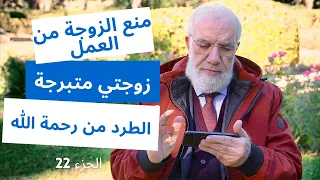 منع الزوجة من العمل

زوجتي متبرجة

الطرد من رحمة الله

الجزء 22